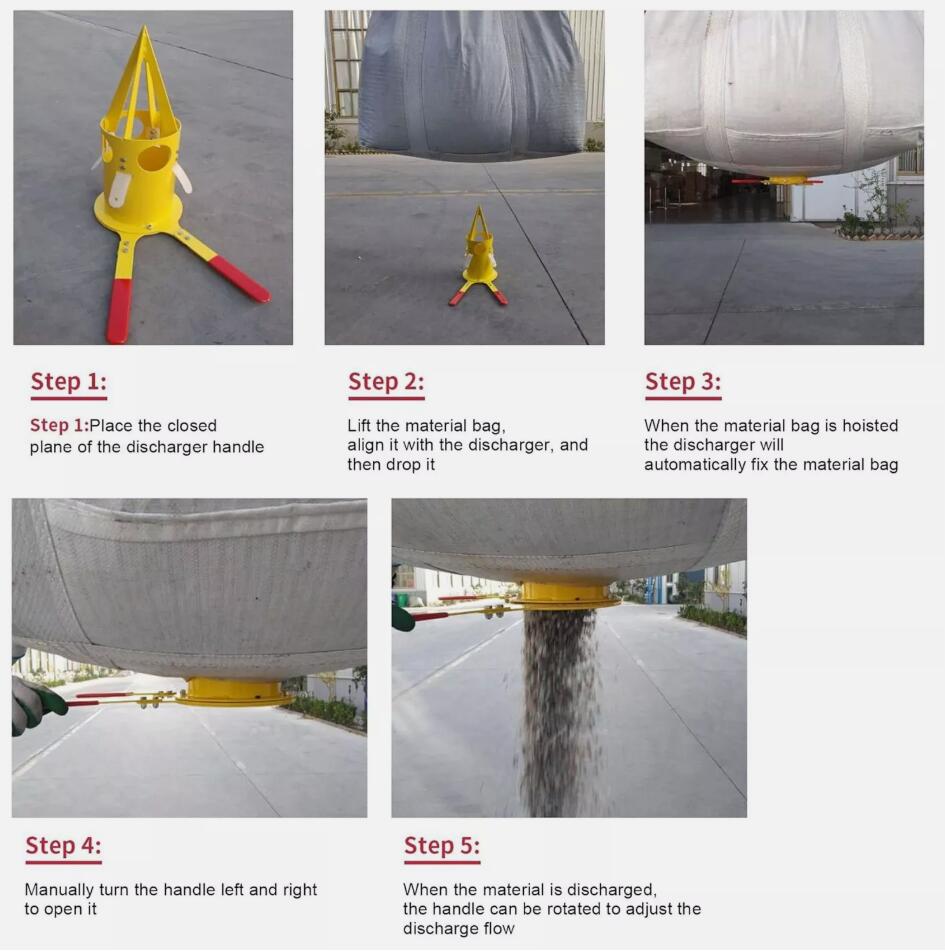 Step 1:

Step 1:Place the closed plane of the discharger handle

Step 2:

Lift the material bag, align it with the discharger, and then drop it

Step 3:

When the material bag is hoisted the discharger will automatically fix the material bag

Step 4:

Manually turn the handle left and right to open it

Step 5:

When the material is discharged, the handle can be rotated to adjust the discharge flow